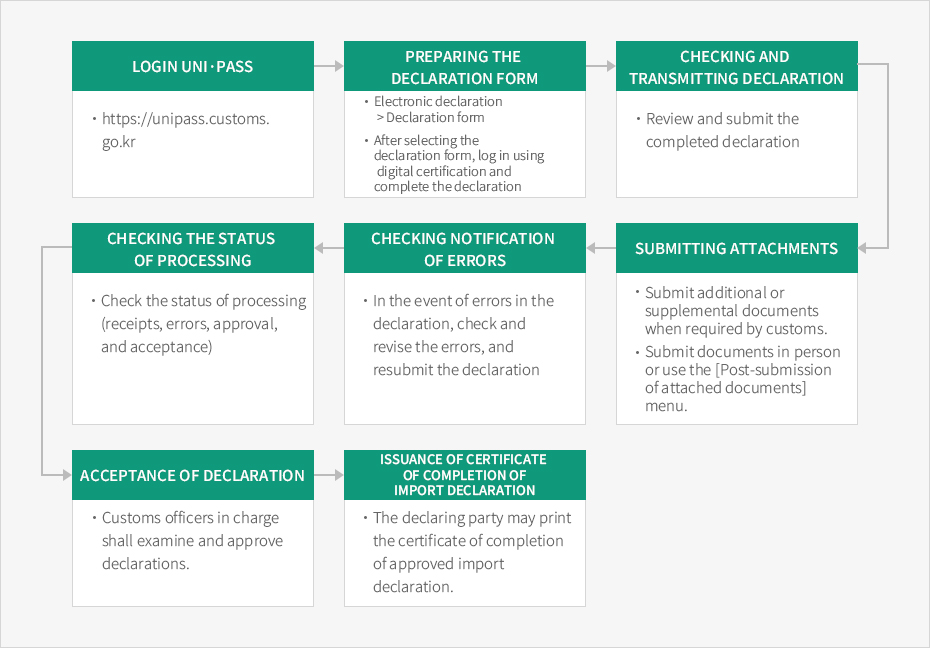 LOGIN UNI·PASS

· https://unipass.customs.go.kr

PREPARING THE DECLARATION FORM

· Electronic declaration > Declaration form

· After selecting the declaration form, log in using digital certification and complete the declaration

CHECKING AND TRANSMITTING DECLARATION

· Review and submit the completed declaration

SUBMITTING ATTACHMENTS

· Submit additional or supplemental documents when required by customs.

· Submit documents in person or use the [Post-submission of attached documents] menu.

CHECKING NOTIFICATION OF ERRORS

· In the event of errors in the declaration, check and revise the errors, and resubmit the declaration

CHECKING THE STATUS OF PROCESSING

· Check the status of processing (receipts, errors, approval, and acceptance)

ACCEPTANCE OF DECLARATION

· Customs officers in charge shall examine and approve declarations.

ISSUANCE OF CERTIFICATE OF COMPLETION OF IMPORT DECLARATION

· The declaring party may print the certificate of completion of approved import declaration.